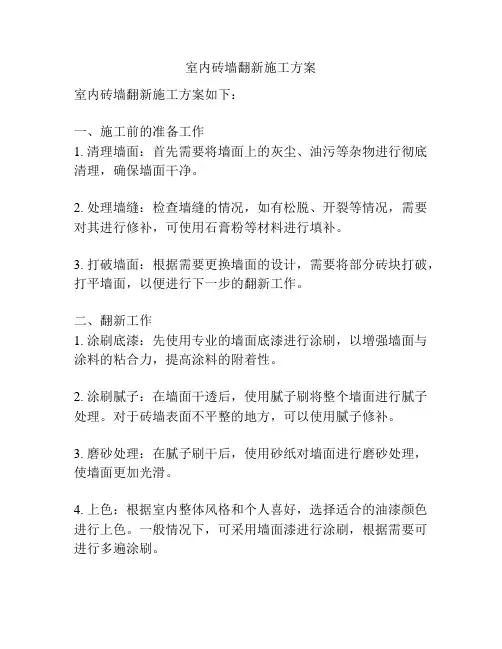 室内砖墙翻新施工方案

室内砖墙翻新施工方案如下：

一、施工前的准备工作
1. 清理墙面：首先需要将墙面上的灰尘、油污等杂物进行彻底清理，确保墙面干净。

2. 处理墙缝：检查墙缝的情况，如有松脱、开裂等情况，需要对其进行修补，可使用石膏粉等材料进行填补。

3. 打破墙面：根据需要更换墙面的设计，需要将部分砖块打破，打平墙面，以便进行下一步的翻新工作。

二、翻新工作
1. 涂刷底漆：先使用专业的墙面底漆进行涂刷，以增强墙面与涂料的粘合力，提高涂料的附着性。

2. 涂刷腻子：在墙面干透后，使用腻子刷将整个墙面进行腻子处理。对于砖墙表面不平整的地方，可以使用腻子修补。

3. 磨砂处理：在腻子刷干后，使用砂纸对墙面进行磨砂处理，使墙面更加光滑。

4. 上色：根据室内整体风格和个人喜好，选择适合的油漆颜色进行上色。一般情况下，可采用墙面漆进行涂刷，根据需要可进行多遍涂刷。